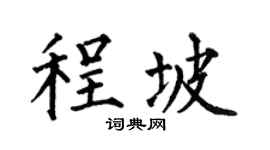 程坡
词典网